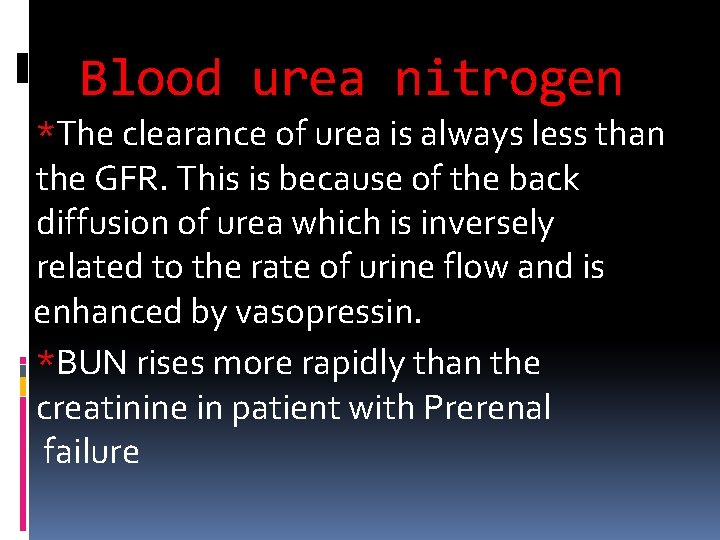 Blood urea nitrogen

*The clearance of urea is always less than the GFR. This is because of the back diffusion of urea which is inversely related to the rate of urine flow and is enhanced by vasopressin.

*BUN rises more rapidly than the creatinine in patient with Prerenal failure